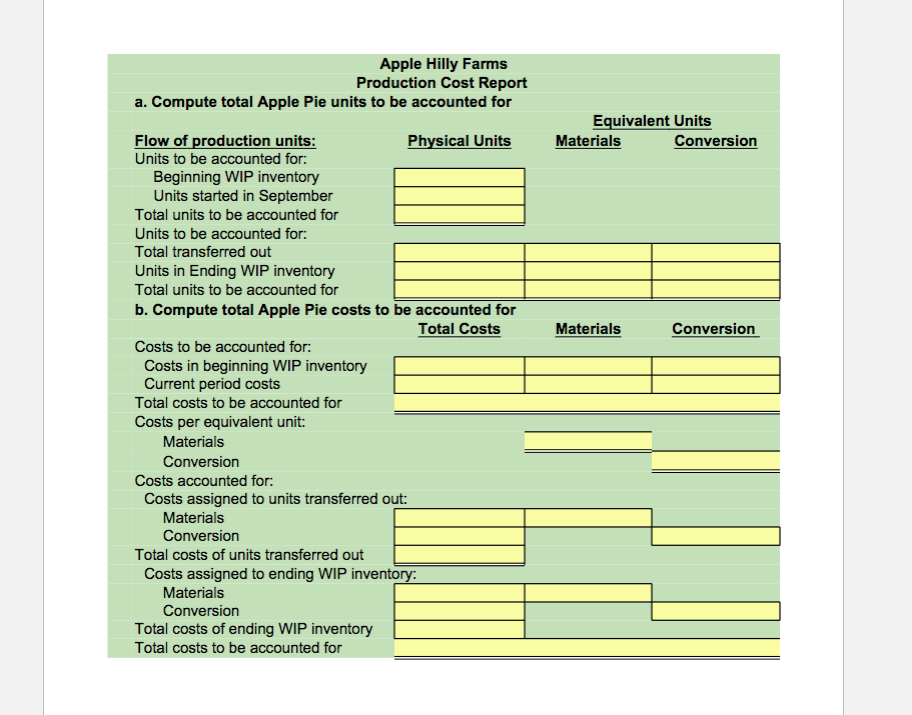 Apple Hilly Farms
Production Cost Report
a. Compute total Apple Pie units to be accounted for

| | | Equivalent Units | |
|---|---|---|---|
| Flow of production units: | Physical Units | Materials | Conversion |
| Units to be accounted for: | | | |
| Beginning WIP inventory | | | |
| Units started in September | | | |
| Total units to be accounted for | | | |
| Units to be accounted for: | | | |
| Total transferred out | | | |
| Units in Ending WIP inventory | | | |
| Total units to be accounted for | | | |

b. Compute total Apple Pie costs to be accounted for

| | Total Costs | Materials | Conversion |
|---|---|---|---|
| Costs to be accounted for: | | | |
| Costs in beginning WIP inventory | | | |
| Current period costs | | | |
| Total costs to be accounted for | | | |
| Costs per equivalent unit: | | | |
| Materials | | | |
| Conversion | | | |
| Costs accounted for: | | | |
| Costs assigned to units transferred out: | | | |
| Materials | | | |
| Conversion | | | |
| Total costs of units transferred out | | | |
| Costs assigned to ending WIP inventory: | | | |
| Materials | | | |
| Conversion | | | |
| Total costs of ending WIP inventory | | | |
| Total costs to be accounted for | | | |